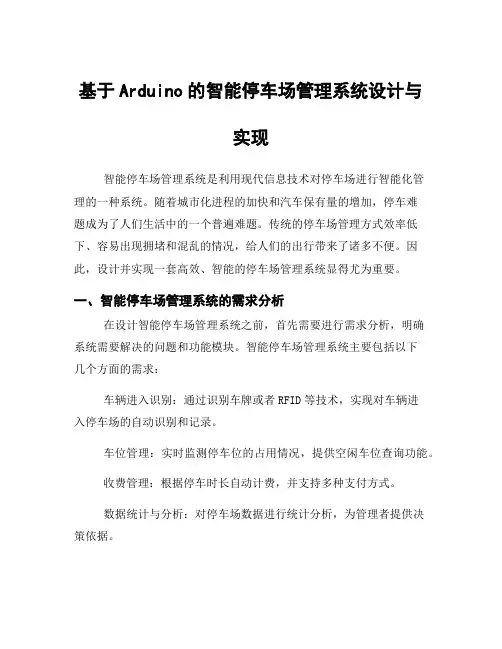 基于 Arduino 的智能停车场管理系统设计与实现

智能停车场管理系统是利用现代信息技术对停车场进行智能化管理的一种系统。随着城市化进程的加快和汽车保有量的增加，停车难题成为了人们生活中的一个普遍难题。传统的停车场管理方式效率低下、容易出现拥堵和混乱的情况，给人们的出行带来了诸多不便。因此，设计并实现一套高效、智能的停车场管理系统显得尤为重要。

一、智能停车场管理系统的需求分析

在设计智能停车场管理系统之前，首先需要进行需求分析，明确系统需要解决的问题和功能模块。智能停车场管理系统主要包括以下几个方面的需求：

车辆进入识别：通过识别车牌或者 RFID 等技术，实现对车辆进入停车场的自动识别和记录。

车位管理：实时监测停车位的占用情况，提供空闲车位查询功能。

收费管理：根据停车时长自动计费，并支持多种支付方式。

数据统计与分析：对停车场数据进行统计分析，为管理者提供决策依据。